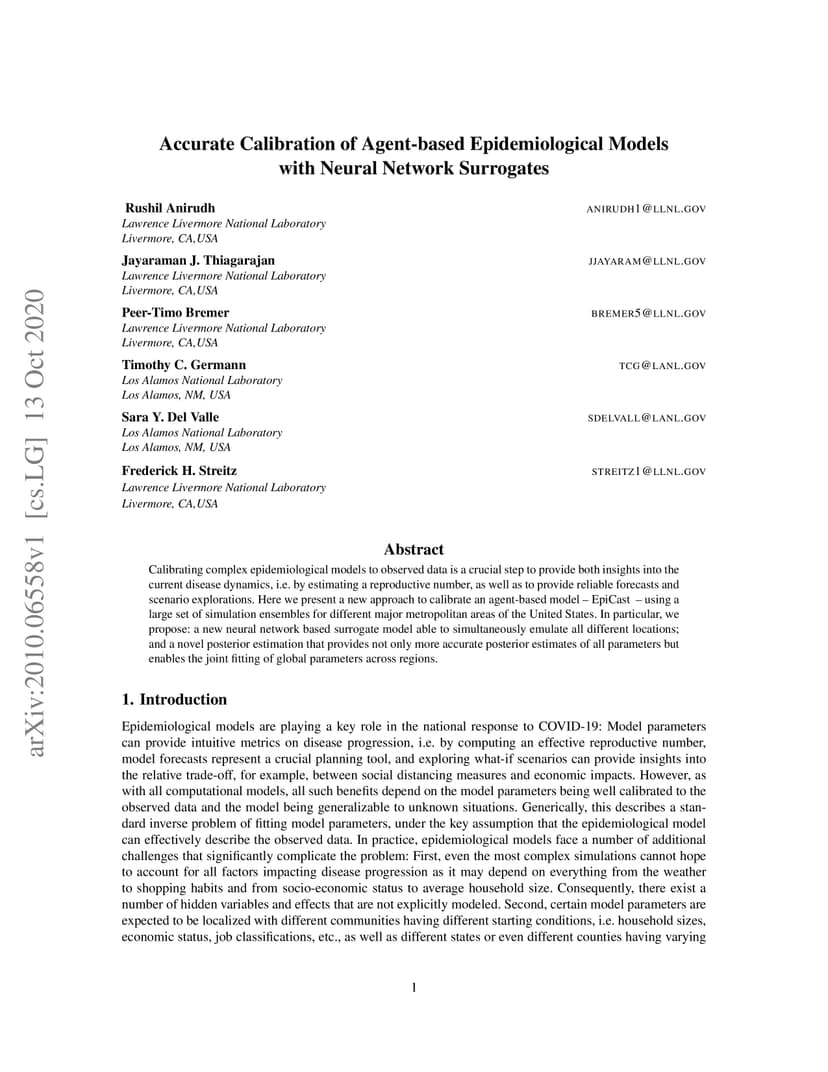 arXiv:2010.06558v1 [cs.LG] 13 Oct 2020

Accurate Calibration of Agent-based Epidemiological Models with Neural Network Surrogates

Rushil Anirudh ANIRUDH1@LLNL.GOV
Lawrence Livermore National Laboratory
Livermore, CA,USA

Jayaraman J. Thiagarajan JJAYARAM@LLNL.GOV
Lawrence Livermore National Laboratory
Livermore, CA,USA

Peer-Timo Bremer BREMER5@LLNL.GOV
Lawrence Livermore National Laboratory
Livermore, CA,USA

Timothy C. Germann TCG@LANL.GOV
Los Alamos National Laboratory
Los Alamos, NM, USA

Sara Y. Del Valle SDELVALL@LANL.GOV
Los Alamos National Laboratory
Los Alamos, NM, USA

Frederick H. Streitz STREITZ1@LLNL.GOV
Lawrence Livermore National Laboratory
Livermore, CA,USA

Abstract

Calibrating complex epidemiological models to observed data is a crucial step to provide both insights into the current disease dynamics, i.e. by estimating a reproductive number, as well as to provide reliable forecasts and scenario explorations. Here we present a new approach to calibrate an agent-based model – EpiCast – using a large set of simulation ensembles for different major metropolitan areas of the United States. In particular, we propose: a new neural network based surrogate model able to simultaneously emulate all different locations; and a novel posterior estimation that provides not only more accurate posterior estimates of all parameters but enables the joint fitting of global parameters across regions.

1. Introduction

Epidemiological models are playing a key role in the national response to COVID-19: Model parameters can provide intuitive metrics on disease progression, i.e. by computing an effective reproductive number, model forecasts represent a crucial planning tool, and exploring what-if scenarios can provide insights into the relative trade-off, for example, between social distancing measures and economic impacts. However, as with all computational models, all such benefits depend on the model parameters being well calibrated to the observed data and the model being generalizable to unknown situations. Generically, this describes a standard inverse problem of fitting model parameters, under the key assumption that the epidemiological model can effectively describe the observed data. In practice, epidemiological models face a number of additional challenges that significantly complicate the problem: First, even the most complex simulations cannot hope to account for all factors impacting disease progression as it may depend on everything from the weather to shopping habits and from socio-economic status to average household size. Consequently, there exist a number of hidden variables and effects that are not explicitly modeled. Second, certain model parameters are expected to be localized with different communities having different starting conditions, i.e. household sizes, economic status, job classifications, etc., as well as different states or even different counties having varying

1